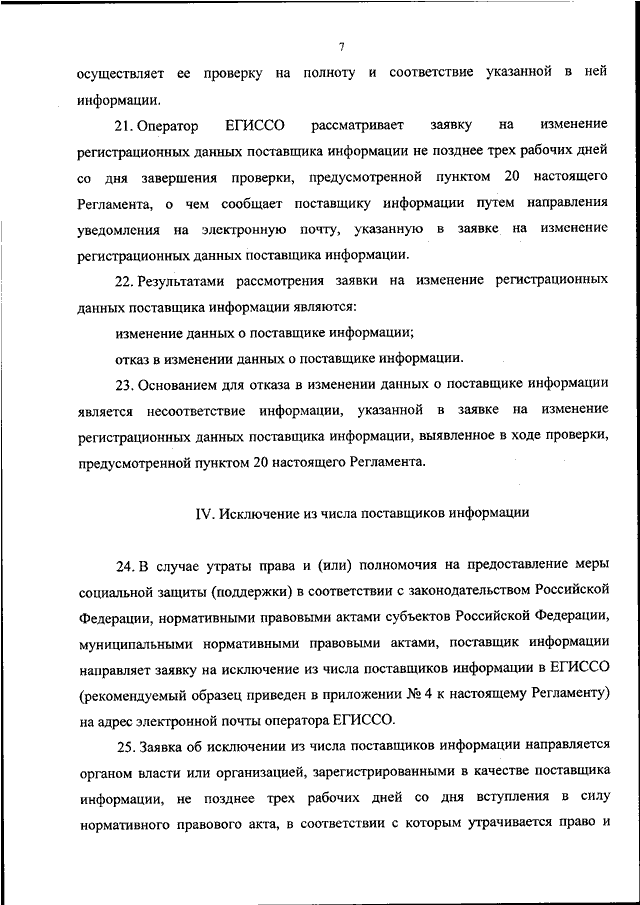 7

осуществляет ее проверку на полноту и соответствие указанной в ней информации.

21. Оператор ЕГИССО рассматривает заявку на изменение регистрационных данных поставщика информации не позднее трех рабочих дней со дня завершения проверки, предусмотренной пунктом 20 настоящего Регламента, о чем сообщает поставщику информации путем направления уведомления на электронную почту, указанную в заявке на изменение регистрационных данных поставщика информации.

22. Результатами рассмотрения заявки на изменение регистрационных данных поставщика информации являются:

изменение данных о поставщике информации;

отказ в изменении данных о поставщике информации.

23. Основанием для отказа в изменении данных о поставщике информации является несоответствие информации, указанной в заявке на изменение регистрационных данных поставщика информации, выявленное в ходе проверки, предусмотренной пунктом 20 настоящего Регламента.

IV. Исключение из числа поставщиков информации

24. В случае утраты права и (или) полномочия на предоставление меры социальной защиты (поддержки) в соответствии с законодательством Российской Федерации, нормативными правовыми актами субъектов Российской Федерации, муниципальными нормативными правовыми актами, поставщик информации направляет заявку на исключение из числа поставщиков информации в ЕГИССО (рекомендуемый образец приведен в приложении № 4 к настоящему Регламенту) на адрес электронной почты оператора ЕГИССО.

25. Заявка об исключении из числа поставщиков информации направляется органом власти или организацией, зарегистрированными в качестве поставщика информации, не позднее трех рабочих дней со дня вступления в силу нормативного правового акта, в соответствии с которым утрачивается право и